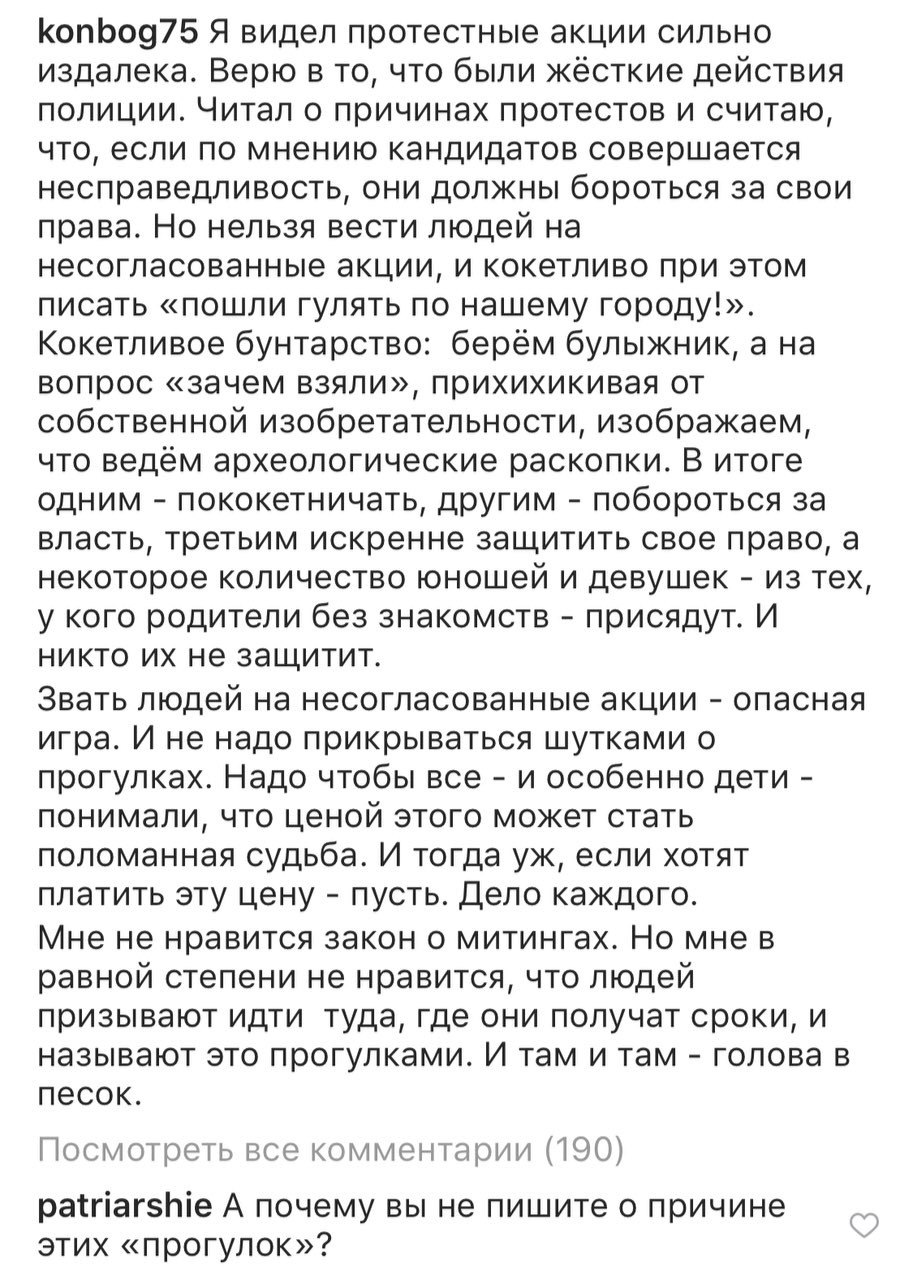 konbog75 Я видел протестные акции сильно издалека. Верю в то, что были жёсткие действия полиции. Читал о причинах протестов и считаю, что, если по мнению кандидатов совершается несправедливость, они должны бороться за свои права. Но нельзя вести людей на несогласованные акции, и кокетливо при этом писать «пошли гулять по нашему городу!». Кокетливое бунтарство: берём булыжник, а на вопрос «зачем взяли», прихихикивая от собственной изобретательности, изображаем, что ведём археологические раскопки. В итоге одним - пококетничать, другим - побороться за власть, третьим искренне защитить свое право, а некоторое количество юношей и девушек - из тех, у кого родители без знакомств - присядут. И никто их не защитит.

Звать людей на несогласованные акции - опасная игра. И не надо прикрываться шутками о прогулках. Надо чтобы все - и особенно дети - понимали, что ценой этого может стать поломанная судьба. И тогда уж, если хотят платить эту цену - пусть. Дело каждого.

Мне не нравится закон о митингах. Но мне в равной степени не нравится, что людей призывают идти туда, где они получат сроки, и называют это прогулками. И там и там - голова в песок.

Посмотреть все комментарии (190)

patriarshie А почему вы не пишите о причине этих «прогулок»?